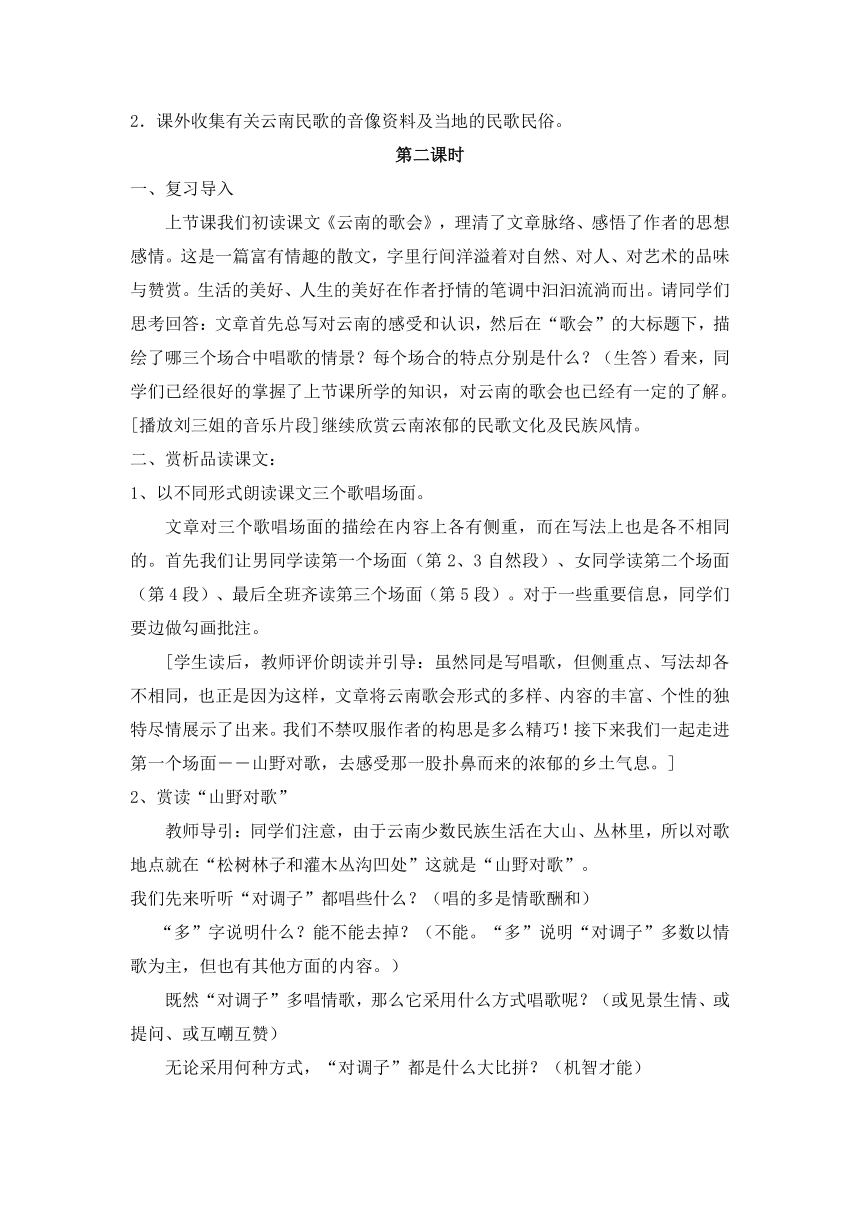 2．课外收集有关云南民歌的音像资料及当地的民歌民俗。

第二课时

一、复习导入

上节课我们初读课文《云南的歌会》，理清了文章脉络、感悟了作者的思想感情。这是一篇富有情趣的散文，字里行间洋溢着对自然、对人、对艺术的品味与赞赏。生活的美好、人生的美好在作者抒情的笔调中汩汩流淌而出。请同学们思考回答：文章首先总写对云南的感受和认识，然后在“歌会”的大标题下，描绘了哪三个场合中唱歌的情景？每个场合的特点分别是什么？（生答）看来，同学们已经很好的掌握了上节课所学的知识，对云南的歌会也已经有一定的了解。[播放刘三姐的音乐片段]继续欣赏云南浓郁的民歌文化及民族风情。

二、赏析品读课文：

1、以不同形式朗读课文三个歌唱场面。

文章对三个歌唱场面的描绘在内容上各有侧重，而在写法上也是各不相同的。首先我们让男同学读第一个场面（第2、3自然段）、女同学读第二个场面（第4段）、最后全班齐读第三个场面（第5段）。对于一些重要信息，同学们要边做勾画批注。

［学生读后，教师评价朗读并引导：虽然同是写唱歌，但侧重点、写法却各不相同，也正是因为这样，文章将云南歌会形式的多样、内容的丰富、个性的独特尽情展示了出来。我们不禁叹服作者的构思是多么精巧！接下来我们一起走进第一个场面——山野对歌，去感受那一股扑鼻而来的浓郁的乡土气息。］

2、赏读“山野对歌”

教师导引：同学们注意，由于云南少数民族生活在大山、丛林里，所以对歌地点就在“松树林子和灌木丛沟凹处”这就是“山野对歌”。

我们先来听听“对调子”都唱些什么？（唱的多是情歌酬和）

“多”字说明什么？能不能去掉？（不能。“多”说明“对调子”多数以情歌为主，但也有其他方面的内容。）

既然“对调子”多唱情歌，那么它采用什么方式唱歌呢？（或见景生情、或提问、或互嘲互赞）

无论采用何种方式，“对调子”都是什么大比拼？（机智才能）